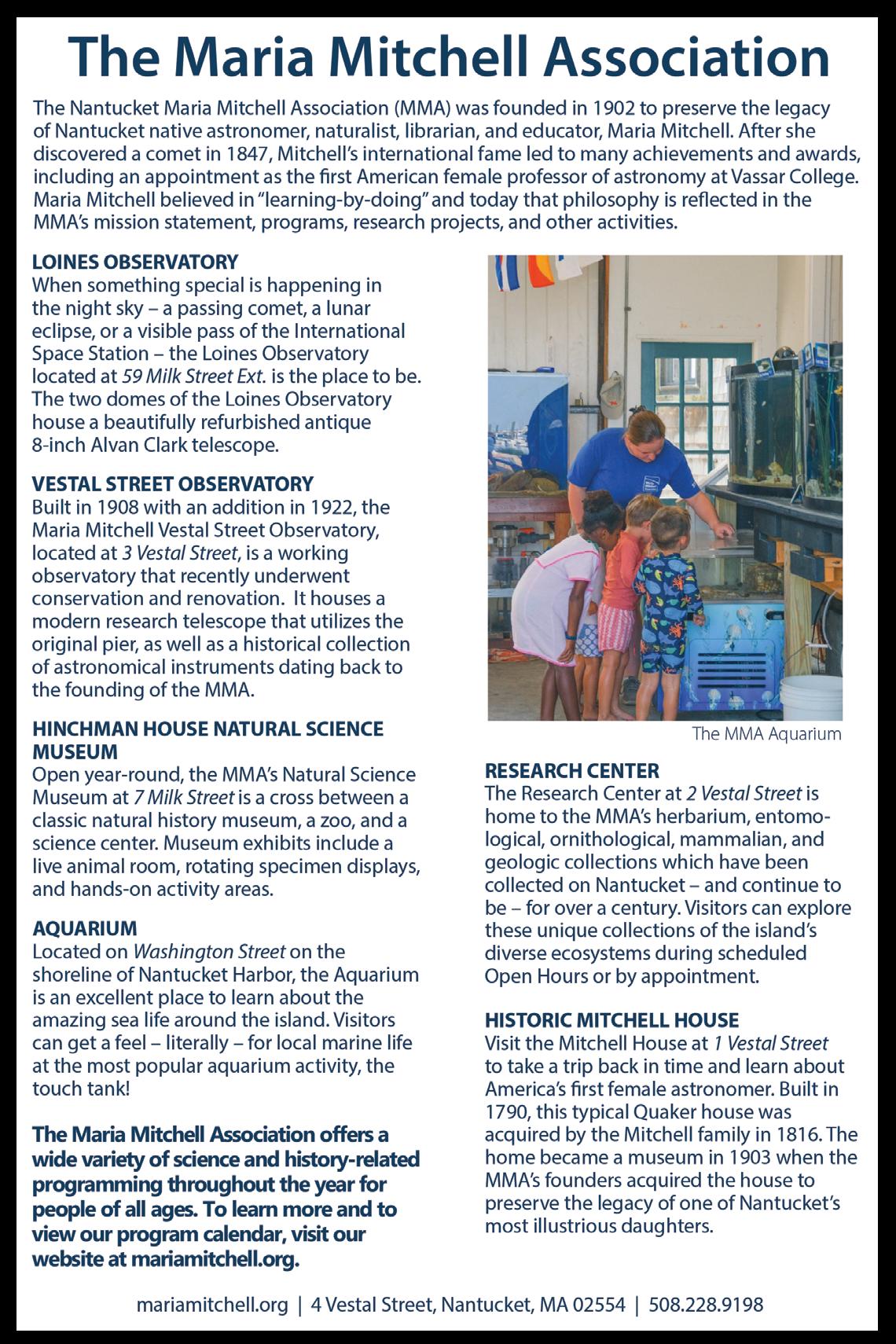 The Maria Mitchell Association

The Nantucket Maria Mitchell Association (MMA) was founded in 1902 to preserve the legacy of Nantucket native astronomer, naturalist, librarian, and educator, Maria Mitchell. After she discovered a comet in 1847, Mitchell's international fame led to many achievements and awards, including an appointment as the first American female professor of astronomy at Vassar College. Maria Mitchell believed in "learning-by-doing" and today that philosophy is reflected in the MMA's mission statement, programs, research projects, and other activities.

LOINES OBSERVATORY
When something special is happening in the night sky – a passing comet, a lunar eclipse, or a visible pass of the International Space Station – the Loines Observatory located at 59 Milk Street Ext. is the place to be. The two domes of the Loines Observatory house a beautifully refurbished antique 8-inch Alvan Clark telescope.

VESTAL STREET OBSERVATORY
Built in 1908 with an addition in 1922, the Maria Mitchell Vestal Street Observatory, located at 3 Vestal Street, is a working observatory that recently underwent conservation and renovation. It houses a modern research telescope that utilizes the original pier, as well as a historical collection of astronomical instruments dating back to the founding of the MMA.

HINCHMAN HOUSE NATURAL SCIENCE MUSEUM
Open year-round, the MMA's Natural Science Museum at 7 Milk Street is a cross between a classic natural history museum, a zoo, and a science center. Museum exhibits include a live animal room, rotating specimen displays, and hands-on activity areas.

AQUARIUM
Located on Washington Street on the shoreline of Nantucket Harbor, the Aquarium is an excellent place to learn about the amazing sea life around the island. Visitors can get a feel – literally – for local marine life at the most popular aquarium activity, the touch tank!

The Maria Mitchell Association offers a wide variety of science and history-related programming throughout the year for people of all ages. To learn more and to view our program calendar, visit our website at mariamitchell.org.

The MMA Aquarium

RESEARCH CENTER
The Research Center at 2 Vestal Street is home to the MMA's herbarium, entomological, ornithological, mammalian, and geologic collections which have been collected on Nantucket – and continue to be – for over a century. Visitors can explore these unique collections of the island's diverse ecosystems during scheduled Open Hours or by appointment.

HISTORIC MITCHELL HOUSE
Visit the Mitchell House at 1 Vestal Street to take a trip back in time and learn about America's first female astronomer. Built in 1790, this typical Quaker house was acquired by the Mitchell family in 1816. The home became a museum in 1903 when the MMA's founders acquired the house to preserve the legacy of one of Nantucket's most illustrious daughters.

mariamitchell.org | 4 Vestal Street, Nantucket, MA 02554 | 508.228.9198